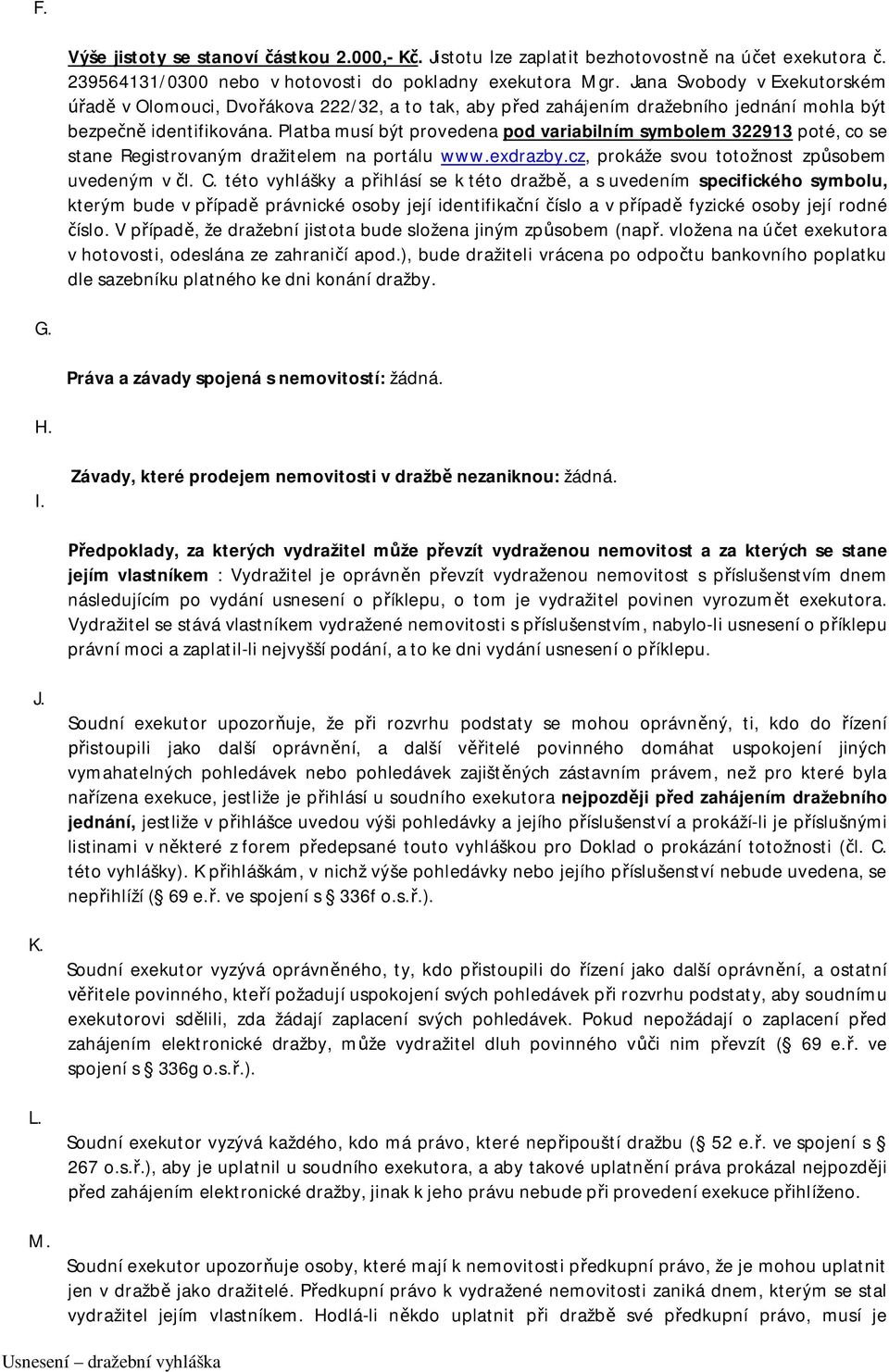 F.

Výše jistoty se stanoví částkou 2.000,- Kč. Jistotu lze zaplatit bezhotovostně na účet exekutora č. 239564131/0300 nebo v hotovosti do pokladny exekutora Mgr. Jana Svobody v Exekutorském úřadě v Olomouci, Dvořákova 222/32, a to tak, aby před zahájením dražebního jednání mohla být bezpečně identifikována. Platba musí být provedena pod variabilním symbolem 322913 poté, co se stane Registrovaným dražitelem na portálu www.exdrazby.cz, prokáže svou totožnost způsobem uvedeným v čl. C. této vyhlášky a přihlásí se k této dražbě, a s uvedením specifického symbolu, kterým bude v případě právnické osoby její identifikační číslo a v případě fyzické osoby její rodné číslo. V případě, že dražební jistota bude složena jiným způsobem (např. vložena na účet exekutora v hotovosti, odeslána ze zahraničí apod.), bude dražiteli vrácena po odpočtu bankovního poplatku dle sazebníku platného ke dni konání dražby.

G.

Práva a závady spojená s nemovitostí: žádná.

H.

Závady, které prodejem nemovitosti v dražbě nezaniknou: žádná.

I.

Předpoklady, za kterých vydražitel může převzít vydraženou nemovitost a za kterých se stane jejím vlastníkem : Vydražitel je oprávněn převzít vydraženou nemovitost s příslušenstvím dnem následujícím po vydání usnesení o příklepu, o tom je vydražitel povinen vyrozumět exekutora. Vydražitel se stává vlastníkem vydražené nemovitosti s příslušenstvím, nabylo-li usnesení o příklepu právní moci a zaplatil-li nejvyšší podání, a to ke dni vydání usnesení o příklepu.

J.

Soudní exekutor upozorňuje, že při rozvrhu podstaty se mohou oprávněný, ti, kdo do řízení přistoupili jako další oprávnění, a další věřitelé povinného domáhat uspokojení jiných vymahatelných pohledávek nebo pohledávek zajištěných zástavním právem, než pro které byla nařízena exekuce, jestliže je přihlásí u soudního exekutora nejpozději před zahájením dražebního jednání, jestliže v přihlášce uvedou výši pohledávky a jejího příslušenství a prokáží-li je příslušnými listinami v některé z forem předepsané touto vyhláškou pro Doklad o prokázání totožnosti (čl. C. této vyhlášky). K přihláškám, v nichž výše pohledávky nebo jejího příslušenství nebude uvedena, se nepřihlíží (§ 69 e.ř. ve spojení s § 336f o.s.ř.).

K.

Soudní exekutor vyzývá oprávněného, ty, kdo přistoupili do řízení jako další oprávnění, a ostatní věřitele povinného, kteří požadují uspokojení svých pohledávek při rozvrhu podstaty, aby soudnímu exekutorovi sdělili, zda žádají zaplacení svých pohledávek. Pokud nepožádají o zaplacení před zahájením elektronické dražby, může vydražitel dluh povinného vůči nim převzít (§ 69 e.ř. ve spojení s § 336g o.s.ř.).

L.

Soudní exekutor vyzývá každého, kdo má právo, které nepřipouští dražbu (§ 52 e.ř. ve spojení s § 267 o.s.ř.), aby je uplatnil u soudního exekutora, a aby takové uplatnění práva prokázal nejpozději před zahájením elektronické dražby, jinak k jeho právu nebude při provedení exekuce přihlíženo.

M.

Soudní exekutor upozorňuje osoby, které mají k nemovitosti předkupní právo, že je mohou uplatnit jen v dražbě jako dražitelé. Předkupní právo k vydražené nemovitosti zaniká dnem, kterým se stal vydražitel jejím vlastníkem. Hodlá-li někdo uplatnit při dražbě své předkupní právo, musí je

Usnesení – dražební vyhláška